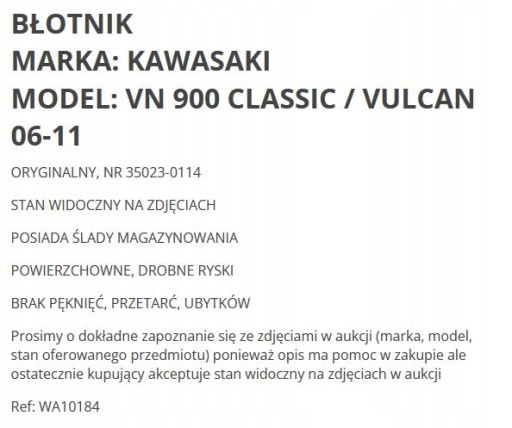 BŁOTNIK
MARKA: KAWASAKI
MODEL: VN 900 CLASSIC / VULCAN 06-11

ORYGINALNY, NR 35023-0114

STAN WIDOCZNY NA ZDJĘCIACH

POSIADA ŚLADY MAGAZYNOWANIA

POWIERZCHOWNE, DROBNE RYSKI

BRAK PĘKNIĘĆ, PRZETARĆ, UBYTKÓW

Prosimy o dokładne zapoznanie się ze zdjęciami w aukcji (marka, model, stan oferowanego przedmiotu) ponieważ opis ma pomoc w zakupie ale ostatecznie kupujący akceptuje stan widoczny na zdjęciach w aukcji

Ref: WA10184